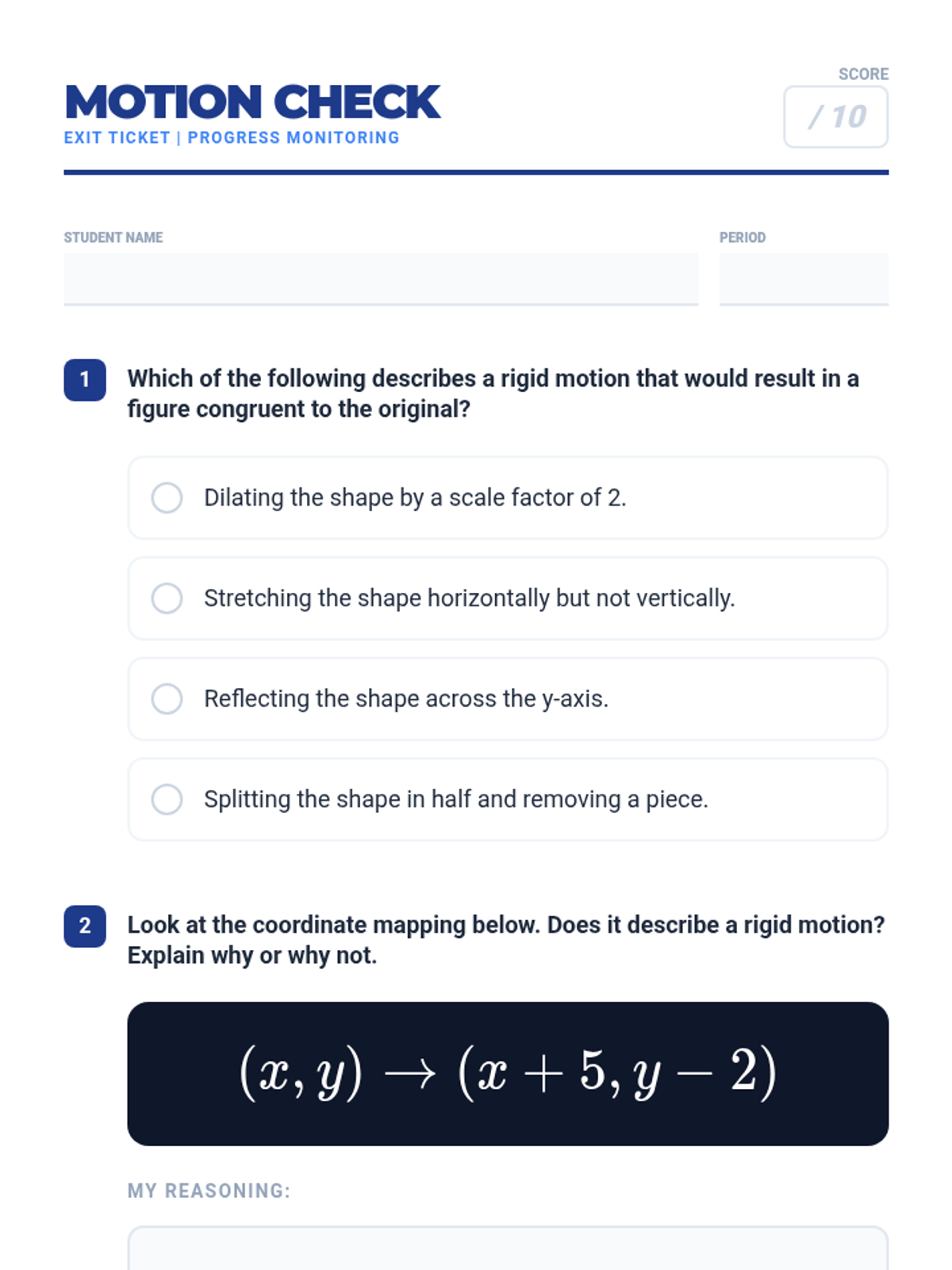 MOTION CHECK
EXIT TICKET | PROGRESS MONITORING

SCORE
/ 10

STUDENT NAME

PERIOD

1 Which of the following describes a rigid motion that would result in a figure congruent to the original?

Dilating the shape by a scale factor of 2.

Stretching the shape horizontally but not vertically.

Reflecting the shape across the y-axis.

Splitting the shape in half and removing a piece.

2 Look at the coordinate mapping below. Does it describe a rigid motion? Explain why or why not.

$(x, y) \rightarrow (x + 5, y - 2)$

MY REASONING: